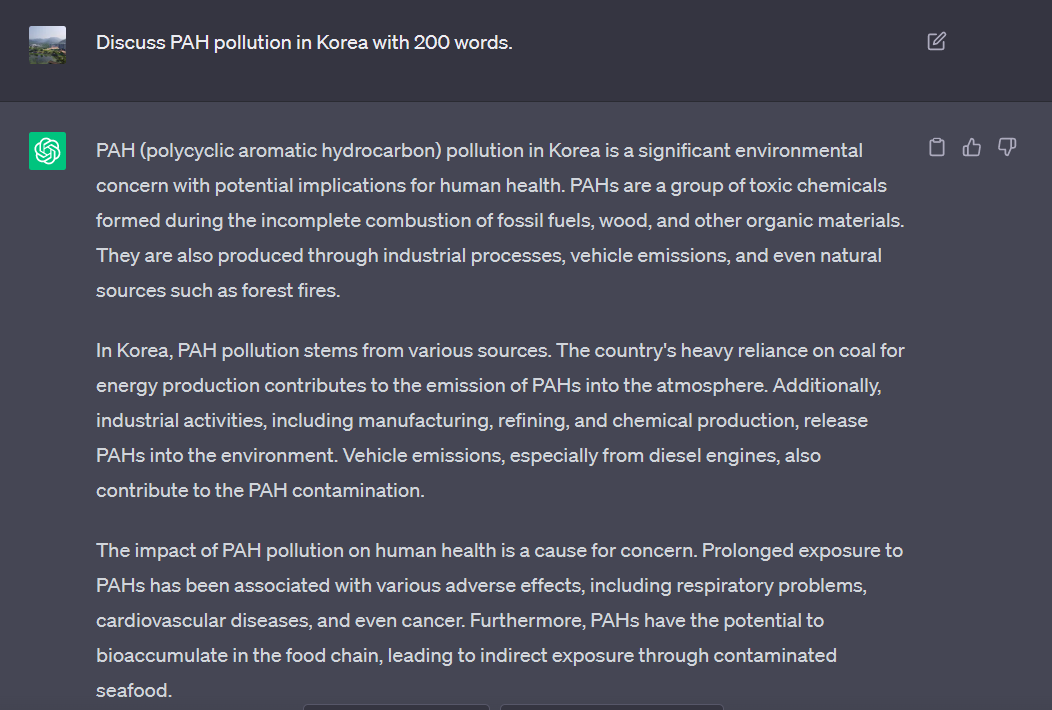 Discuss PAH pollution in Korea with 200 words.

PAH (polycyclic aromatic hydrocarbon) pollution in Korea is a significant environmental concern with potential implications for human health. PAHs are a group of toxic chemicals formed during the incomplete combustion of fossil fuels, wood, and other organic materials. They are also produced through industrial processes, vehicle emissions, and even natural sources such as forest fires.

In Korea, PAH pollution stems from various sources. The country's heavy reliance on coal for energy production contributes to the emission of PAHs into the atmosphere. Additionally, industrial activities, including manufacturing, refining, and chemical production, release PAHs into the environment. Vehicle emissions, especially from diesel engines, also contribute to the PAH contamination.

The impact of PAH pollution on human health is a cause for concern. Prolonged exposure to PAHs has been associated with various adverse effects, including respiratory problems, cardiovascular diseases, and even cancer. Furthermore, PAHs have the potential to bioaccumulate in the food chain, leading to indirect exposure through contaminated seafood.